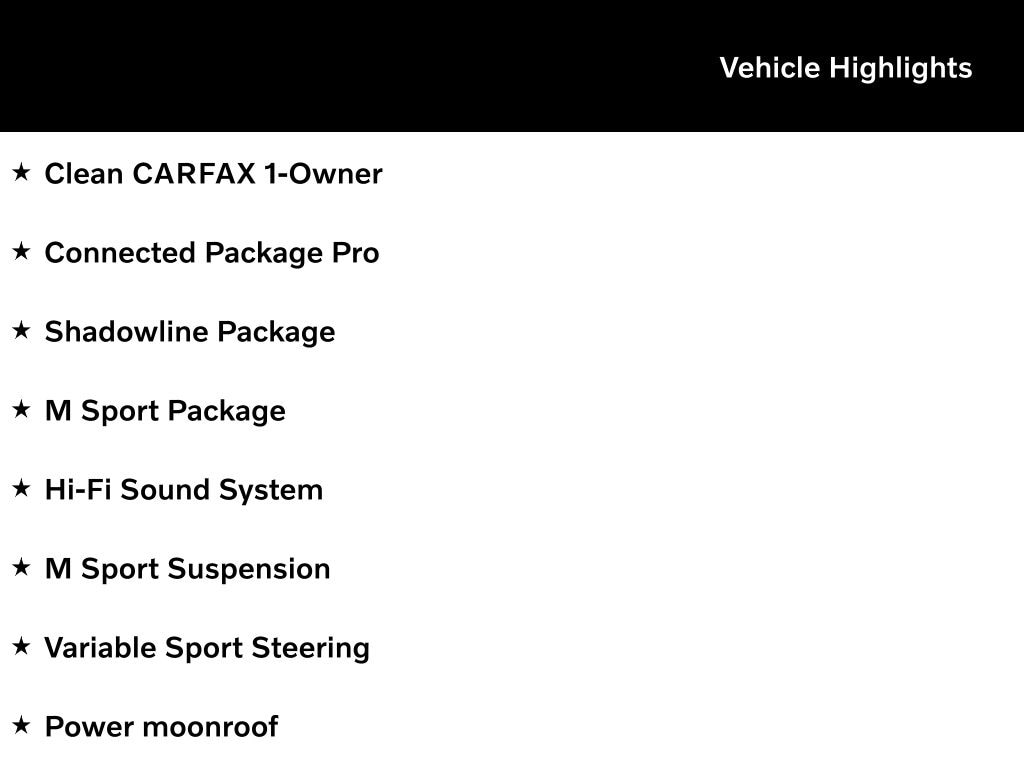 Vehicle Highlights

★ Clean CARFAX 1-Owner

★ Connected Package Pro

★ Shadowline Package

★ M Sport Package

★ Hi-Fi Sound System

★ M Sport Suspension

★ Variable Sport Steering

★ Power moonroof